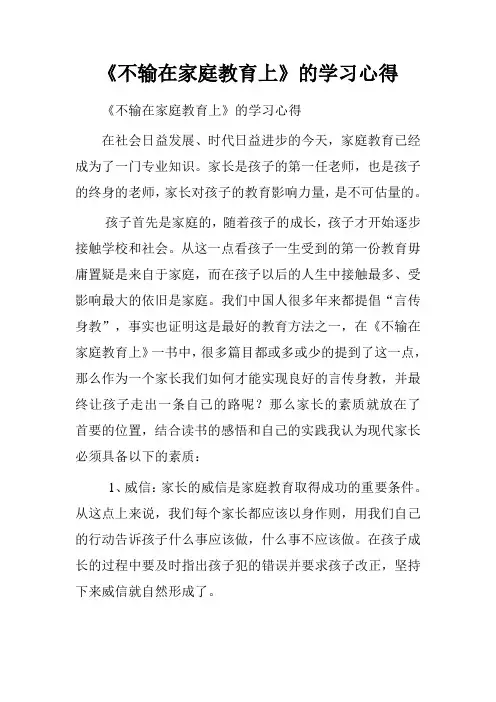 《不输在家庭教育上》的学习心得

《不输在家庭教育上》的学习心得

在社会日益发展、时代日益进步的今天，家庭教育已经成为了一门专业知识。家长是孩子的第一任老师，也是孩子的终身的老师，家长对孩子的教育影响力量，是不可估量的。

孩子首先是家庭的，随着孩子的成长，孩子才开始逐步接触学校和社会。从这一点看孩子一生受到的第一份教育毋庸置疑是来自于家庭，而在孩子以后的人生中接触最多、受影响最大的依旧是家庭。我们中国人很多年来都提倡“言传身教”，事实也证明这是最好的教育方法之一，在《不输在家庭教育上》一书中，很多篇目都或多或少的提到了这一点，那么作为一个家长我们如何才能实现良好的言传身教，并最终让孩子走出一条自己的路呢？那么家长的素质就放在了首要的位置，结合读书的感悟和自己的实践我认为现代家长必须具备以下的素质：

1、威信：家长的威信是家庭教育取得成功的重要条件。从这点上来说，我们每个家长都应该以身作则，用我们自己的行动告诉孩子什么事应该做，什么事不应该做。在孩子成长的过程中要及时指出孩子犯的错误并要求孩子改正，坚持下来威信就自然形成了。